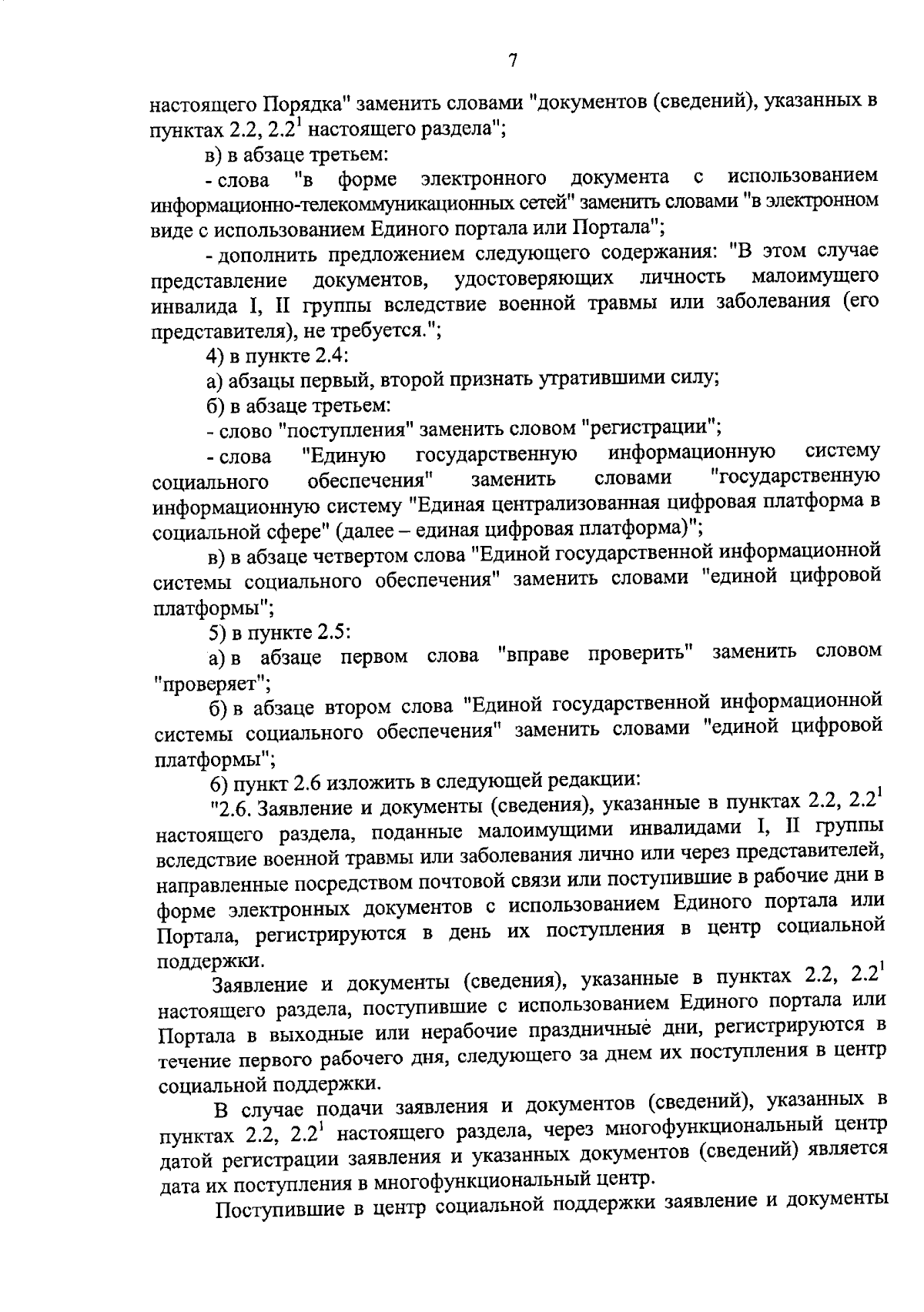 7

настоящего Порядка" заменить словами "документов (сведений), указанных в пунктах 2.2, $2.2^1$ настоящего раздела";

в) в абзаце третьем:

- слова "в форме электронного документа с использованием информационно-телекоммуникационных сетей" заменить словами "в электронном виде с использованием Единого портала или Портала";

- дополнить предложением следующего содержания: "В этом случае представление документов, удостоверяющих личность малоимущего инвалида I, II группы вследствие военной травмы или заболевания (его представителя), не требуется.";

4) в пункте 2.4:

а) абзацы первый, второй признать утратившими силу;

б) в абзаце третьем:

- слово "поступления" заменить словом "регистрации";

- слова "Единую государственную информационную систему социального обеспечения" заменить словами "государственную информационную систему "Единая централизованная цифровая платформа в социальной сфере" (далее – единая цифровая платформа)";

в) в абзаце четвертом слова "Единой государственной информационной системы социального обеспечения" заменить словами "единой цифровой платформы";

5) в пункте 2.5:

а) в абзаце первом слова "вправе проверить" заменить словом "проверяет";

б) в абзаце втором слова "Единой государственной информационной системы социального обеспечения" заменить словами "единой цифровой платформы";

6) пункт 2.6 изложить в следующей редакции:

"2.6. Заявление и документы (сведения), указанные в пунктах 2.2, $2.2^1$ настоящего раздела, поданные малоимущими инвалидами I, II группы вследствие военной травмы или заболевания лично или через представителей, направленные посредством почтовой связи или поступившие в рабочие дни в форме электронных документов с использованием Единого портала или Портала, регистрируются в день их поступления в центр социальной поддержки.

Заявление и документы (сведения), указанные в пунктах 2.2, $2.2^1$ настоящего раздела, поступившие с использованием Единого портала или Портала в выходные или нерабочие праздничные дни, регистрируются в течение первого рабочего дня, следующего за днем их поступления в центр социальной поддержки.

В случае подачи заявления и документов (сведений), указанных в пунктах 2.2, $2.2^1$ настоящего раздела, через многофункциональный центр датой регистрации заявления и указанных документов (сведений) является дата их поступления в многофункциональный центр.

Поступившие в центр социальной поддержки заявление и документы